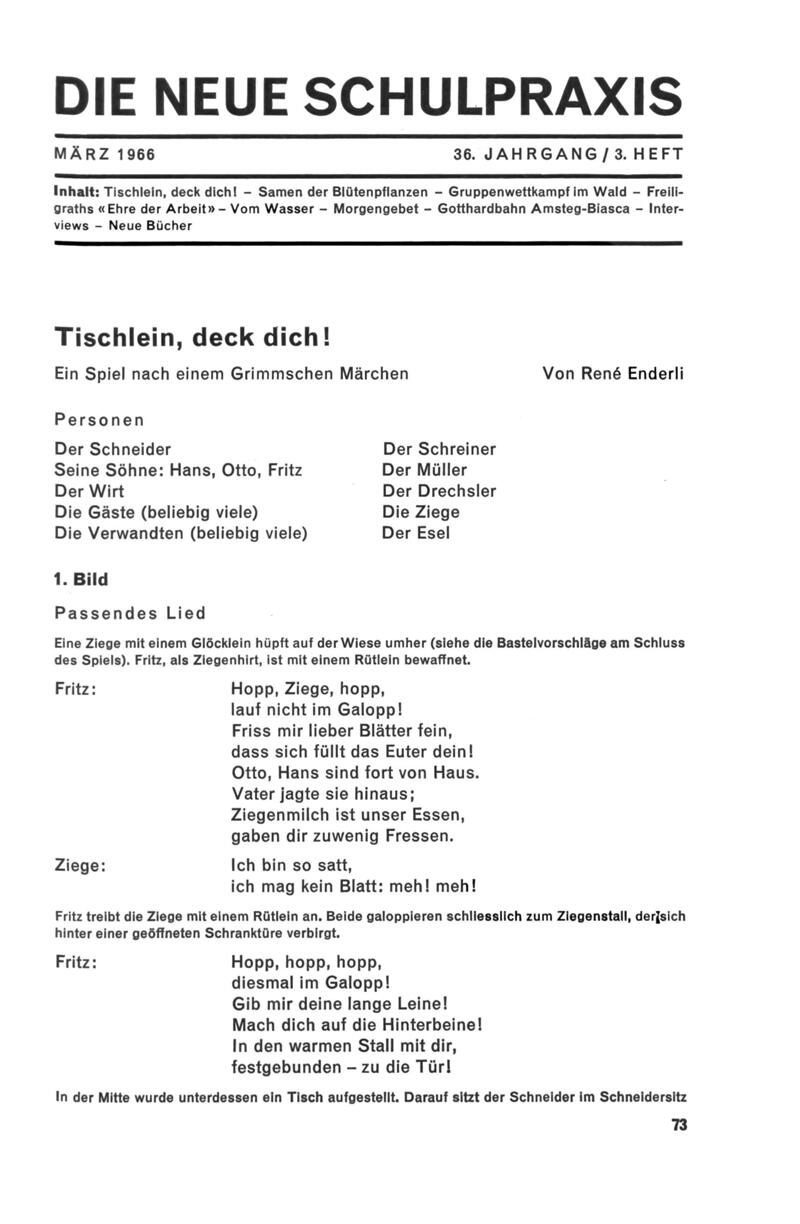 DIE NEUE SCHULPRAXIS

MÄRZ 1966

36. JAHRGANG / 3. HEFT

Inhalt: Tischlein, deck dich! – Samen der Blütenpflanzen – Gruppenwettkampf im Wald – Freiligraths «Ehre der Arbeit» – Vom Wasser – Morgengebet – Gotthardbahn Amsteg-Biasca – Interviews – Neue Bücher

Tischlein, deck dich!

Ein Spiel nach einem Grimmschen Märchen

Von René Enderli

Personen

Der Schneider
Seine Söhne: Hans, Otto, Fritz
Der Wirt
Die Gäste (beliebig viele)
Die Verwandten (beliebig viele)

Der Schreiner
Der Müller
Der Drechsler
Die Ziege
Der Esel

1. Bild

Passendes Lied

Eine Ziege mit einem Glöcklein hüpft auf der Wiese umher (siehe die Bastelvorschläge am Schluss des Spiels). Fritz, als Ziegenhirt, ist mit einem Rütlein bewaffnet.

Fritz: Hopp, Ziege, hopp,
lauf nicht im Galopp!
Friss mir lieber Blätter fein,
dass sich füllt das Euter dein!
Otto, Hans sind fort von Haus.
Vater jagte sie hinaus;
Ziegenmilch ist unser Essen,
gaben dir zuwenig Fressen.

Ziege: Ich bin so satt,
ich mag kein Blatt: meh! meh!

Fritz treibt die Ziege mit einem Rütlein an. Beide galoppieren schliesslich zum Ziegenstall, der sich hinter einer geöffneten Schranktüre verbirgt.

Fritz: Hopp, hopp, hopp,
diesmal im Galopp!
Gib mir deine lange Leine!
Mach dich auf die Hinterbeine!
In den warmen Stall mit dir,
festgebunden – zu die Tür!

In der Mitte wurde unterdessen ein Tisch aufgestellt. Darauf sitzt der Schneider im Schneidersitz

73